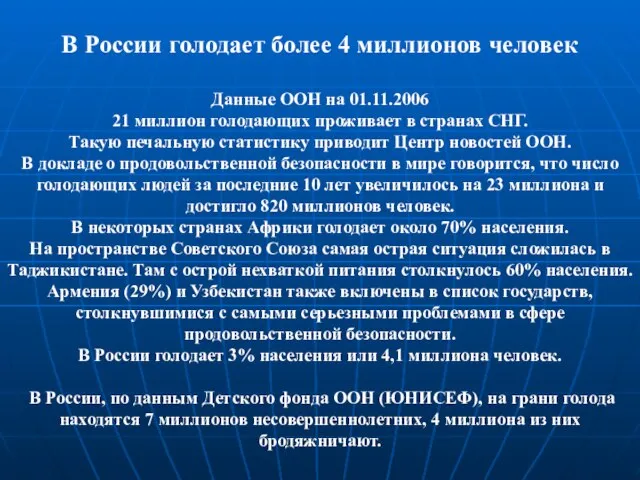 В России голодает более 4 миллионов человек

Данные ООН на 01.11.2006
21 миллион голодающих проживает в странах СНГ.
Такую печальную статистику приводит Центр новостей ООН.
В докладе о продовольственной безопасности в мире говорится, что число голодающих людей за последние 10 лет увеличилось на 23 миллиона и достигло 820 миллионов человек.
В некоторых странах Африки голодает около 70% населения.
На пространстве Советского Союза самая острая ситуация сложилась в Таджикистане. Там с острой нехваткой питания столкнулось 60% населения.
Армения (29%) и Узбекистан также включены в список государств, столкнувшимися с самыми серьезными проблемами в сфере продовольственной безопасности.
В России голодает 3% населения или 4,1 миллиона человек.

В России, по данным Детского фонда ООН (ЮНИСЕФ), на грани голода находятся 7 миллионов несовершеннолетних, 4 миллиона из них бродяжничают.